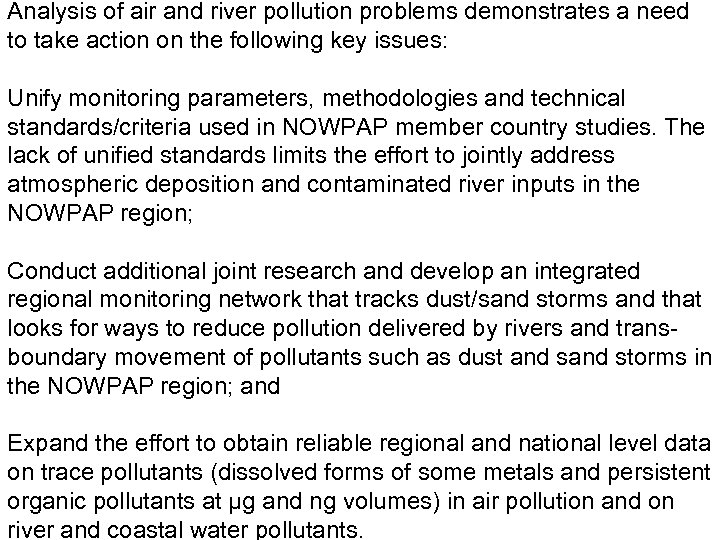 Analysis of air and river pollution problems demonstrates a need to take action on the following key issues:

Unify monitoring parameters, methodologies and technical standards/criteria used in NOWPAP member country studies. The lack of unified standards limits the effort to jointly address atmospheric deposition and contaminated river inputs in the NOWPAP region;

Conduct additional joint research and develop an integrated regional monitoring network that tracks dust/sand storms and that looks for ways to reduce pollution delivered by rivers and transboundary movement of pollutants such as dust and sand storms in the NOWPAP region; and

Expand the effort to obtain reliable regional and national level data on trace pollutants (dissolved forms of some metals and persistent organic pollutants at μg and ng volumes) in air pollution and on river and coastal water pollutants.